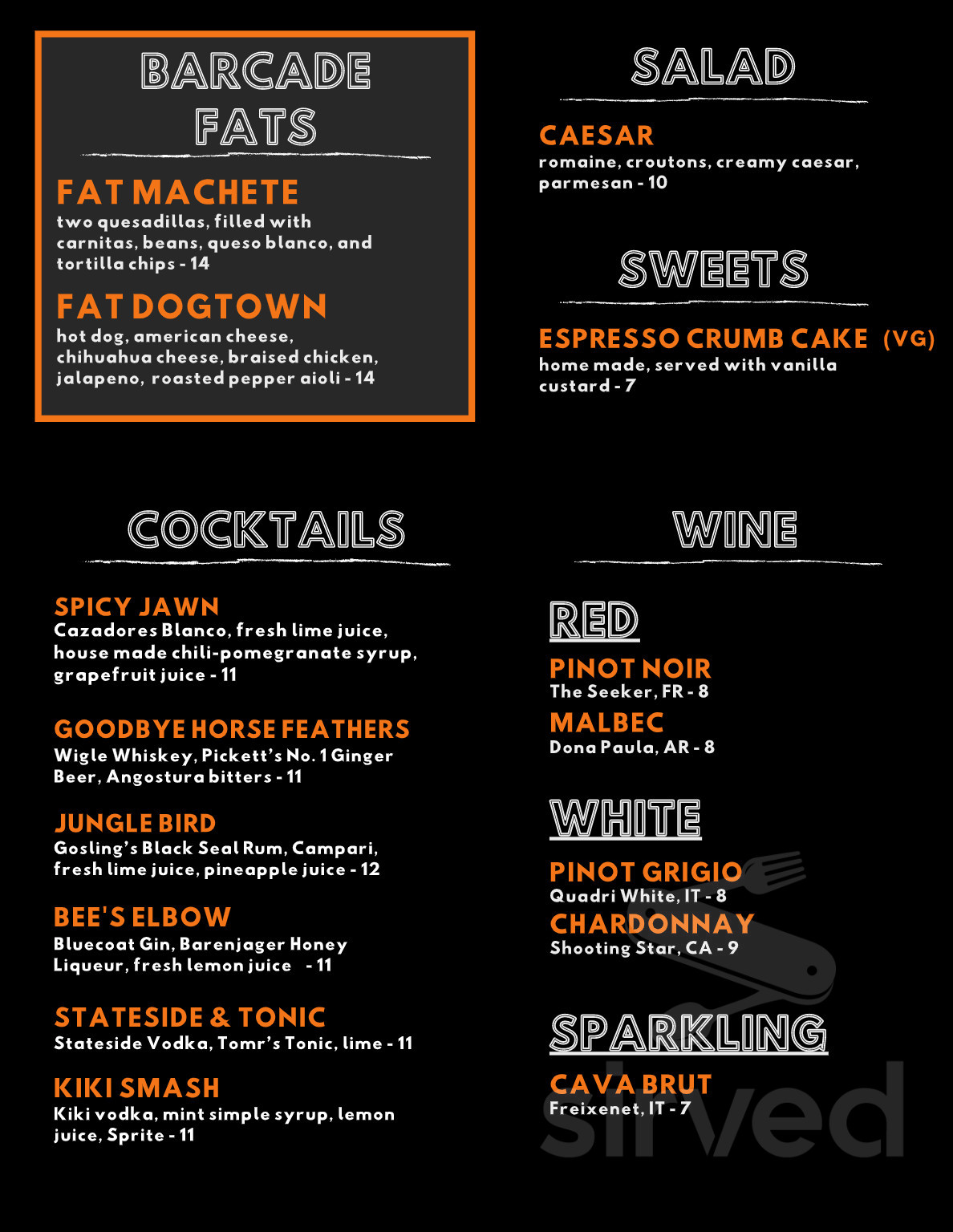 BARCADE FATS

FAT MACHETE
two quesadillas, filled with carnitas, beans, queso blanco, and tortilla chips - 14

FAT DOGTOWN
hot dog, american cheese, chihuahua cheese, braised chicken, jalapeno, roasted pepper aioli - 14

SALAD

CAESAR
romaine, croutons, creamy caesar, parmesan - 10

SWEETS

ESPRESSO CRUMB CAKE (VG)
home made, served with vanilla custard - 7

COCKTAILS

SPICY JAWN
Cazadores Blanco, fresh lime juice, house made chili-pomegranate syrup, grapefruit juice - 11

GOODBYE HORSE FEATHERS
Wigle Whiskey, Pickett's No. 1 Ginger Beer, Angostura bitters - 11

JUNGLE BIRD
Gosling's Black Seal Rum, Campari, fresh lime juice, pineapple juice - 12

BEE'S ELBOW
Bluecoat Gin, Barenjager Honey Liqueur, fresh lemon juice - 11

STATESIDE & TONIC
Stateside Vodka, Tomr's Tonic, lime - 11

KIKI SMASH
Kiki vodka, mint simple syrup, lemon juice, Sprite - 11

WINE

RED

PINOT NOIR
The Seeker, FR - 8

MALBEC
Dona Paula, AR - 8

WHITE

PINOT GRIGIO
Quadri White, IT - 8

CHARDONNAY
Shooting Star, CA - 9

SPARKLING

CAVA BRUT
Freixenet, IT - 7

sirved